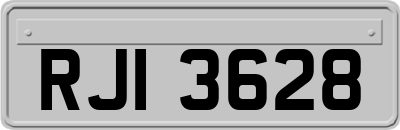 RJI 3628